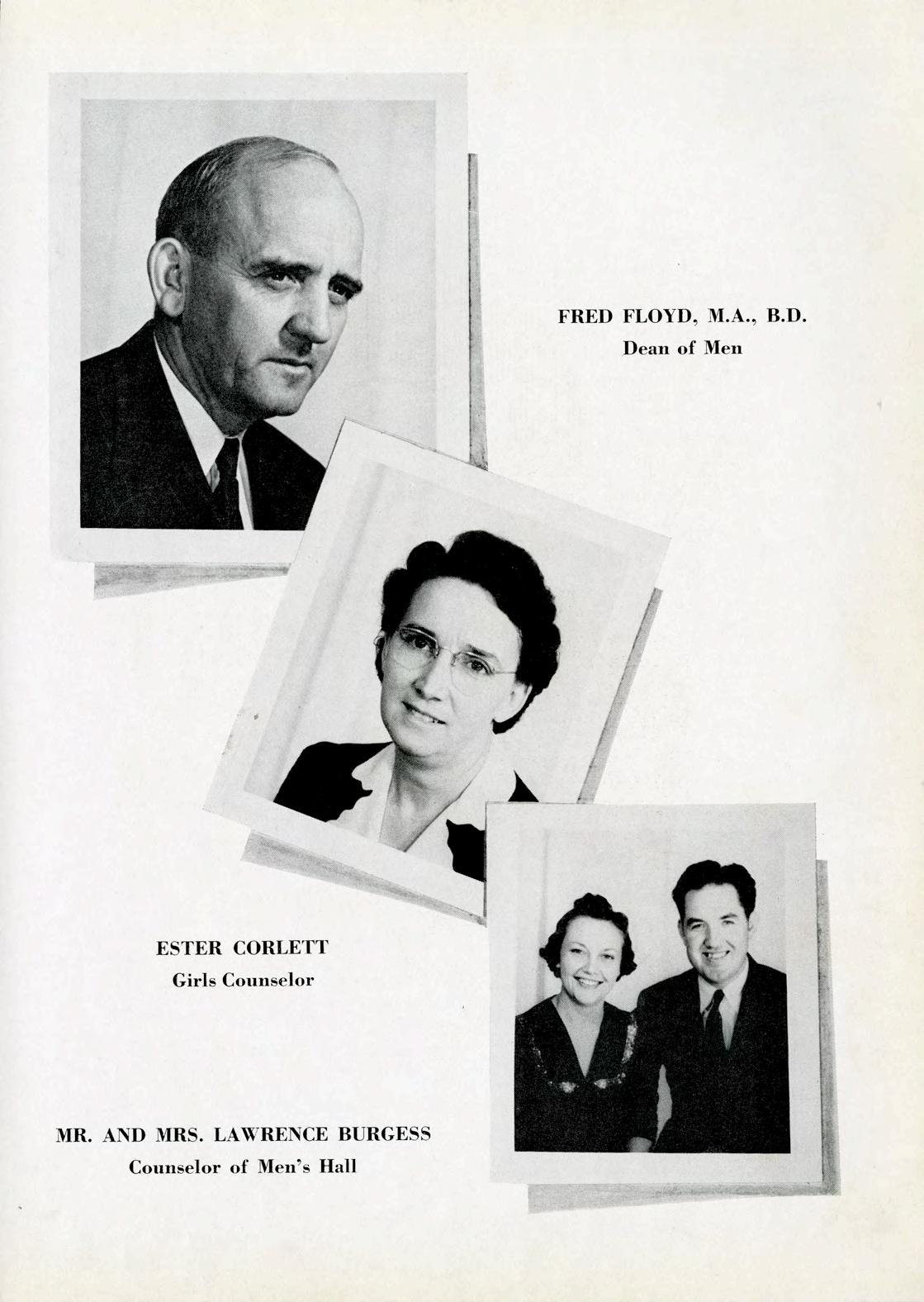 FRED FLOYD, M.A., B.D.
Dean of Men

ESTER CORLETT
Girls Counselor

MR. AND MRS. LAWRENCE BURGESS
Counselor of Men's Hall